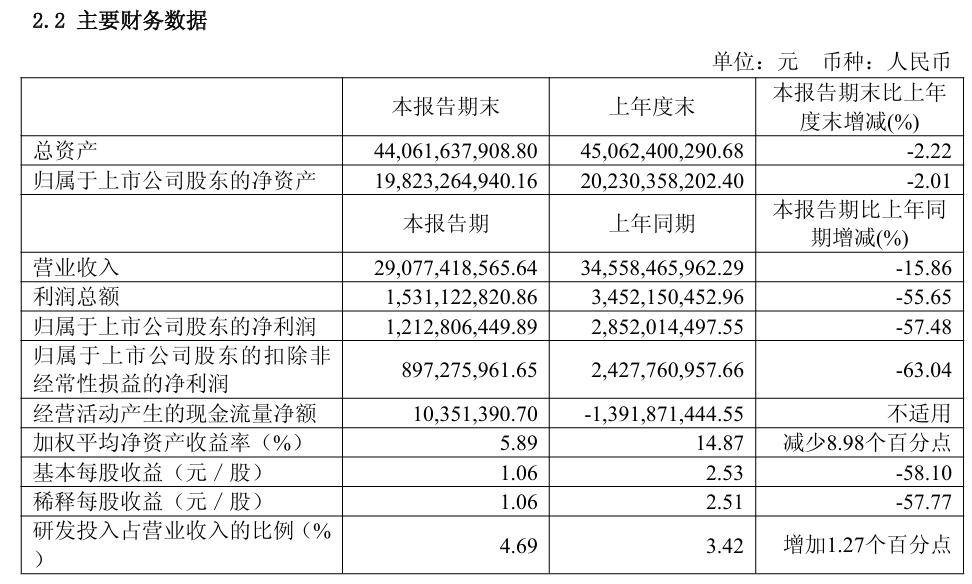 2.2 主要财务数据

单位：元 币种：人民币

| | 本报告期末 | 上年度末 | 本报告期末比上年度末增减(%) |
|---|---|---|---|
| 总资产 | 44,061,637,908.80 | 45,062,400,290.68 | -2.22 |
| 归属于上市公司股东的净资产 | 19,823,264,940.16 | 20,230,358,202.40 | -2.01 |
| | 本报告期 | 上年同期 | 本报告期比上年同期增减(%) |
| 营业收入 | 29,077,418,565.64 | 34,558,465,962.29 | -15.86 |
| 利润总额 | 1,531,122,820.86 | 3,452,150,452.96 | -55.65 |
| 归属于上市公司股东的净利润 | 1,212,806,449.89 | 2,852,014,497.55 | -57.48 |
| 归属于上市公司股东的扣除非经常性损益的净利润 | 897,275,961.65 | 2,427,760,957.66 | -63.04 |
| 经营活动产生的现金流量净额 | 10,351,390.70 | -1,391,871,444.55 | 不适用 |
| 加权平均净资产收益率（%） | 5.89 | 14.87 | 减少8.98个百分点 |
| 基本每股收益（元／股） | 1.06 | 2.53 | -58.10 |
| 稀释每股收益（元／股） | 1.06 | 2.51 | -57.77 |
| 研发投入占营业收入的比例（%） | 4.69 | 3.42 | 增加1.27个百分点 |